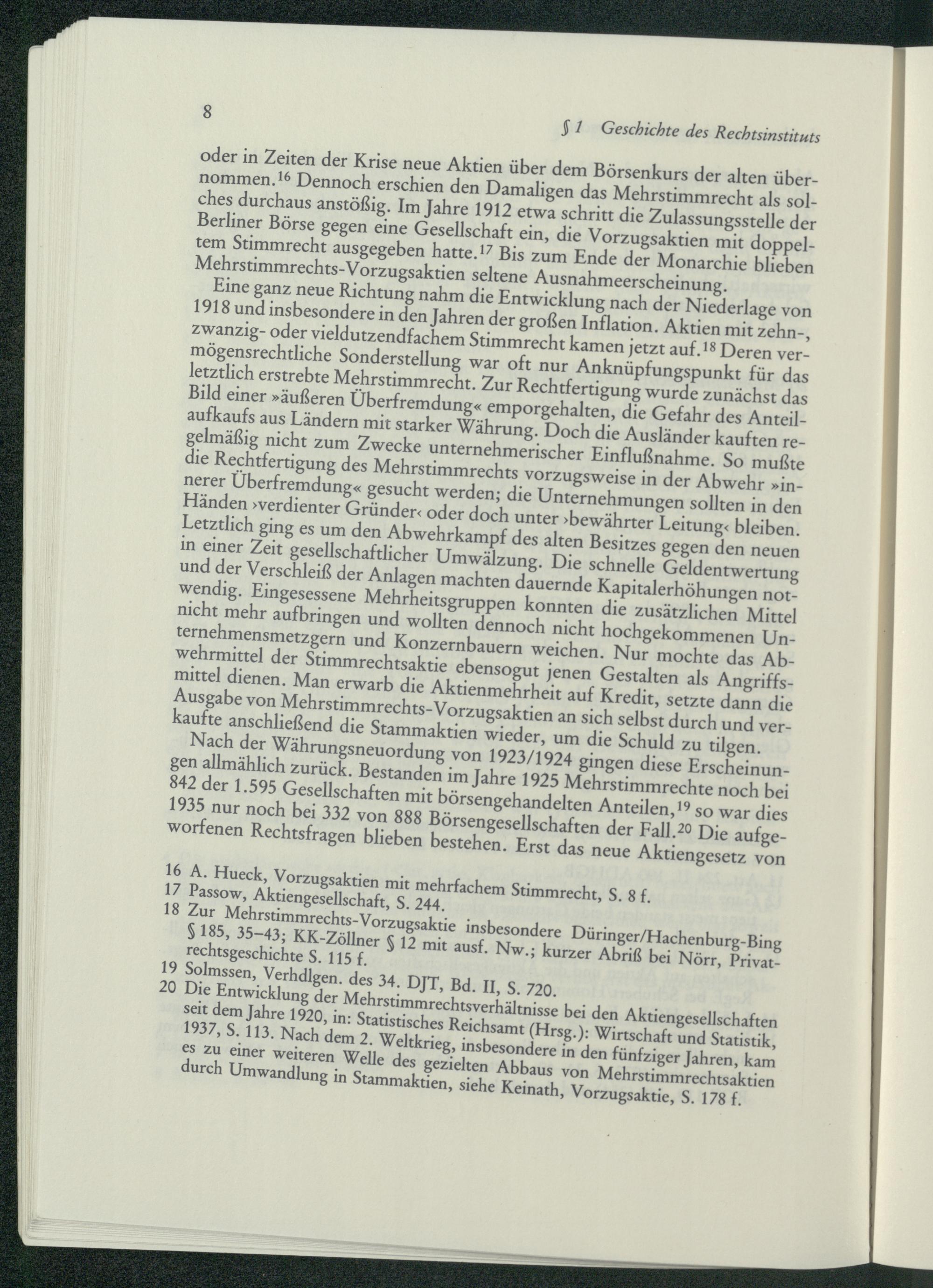 8

§ 1 Geschichte des Rechtsinstituts

oder in Zeiten der Krise neue Aktien über dem Börsenkurs der alten übernommen.$^{16}$ Dennoch erschien den Damaligen das Mehrstimmrecht als solches durchaus anstößig. Im Jahre 1912 etwa schritt die Zulassungsstelle der Berliner Börse gegen eine Gesellschaft ein, die Vorzugsaktien mit doppeltem Stimmrecht ausgegeben hatte.$^{17}$ Bis zum Ende der Monarchie blieben Mehrstimmrechts-Vorzugsaktien seltene Ausnahmeerscheinung.

Eine ganz neue Richtung nahm die Entwicklung nach der Niederlage von 1918 und insbesondere in den Jahren der großen Inflation. Aktien mit zehn-, zwanzig- oder vieldutzendfachem Stimmrecht kamen jetzt auf.$^{18}$ Deren vermögensrechtliche Sonderstellung war oft nur Anknüpfungspunkt für das letztlich erstrebte Mehrstimmrecht. Zur Rechtfertigung wurde zunächst das Bild einer »äußeren Überfremdung« emporgehalten, die Gefahr des Anteilaufkaufs aus Ländern mit starker Währung. Doch die Ausländer kauften regelmäßig nicht zum Zwecke unternehmerischer Einflußnahme. So mußte die Rechtfertigung des Mehrstimmrechts vorzugsweise in der Abwehr »innerer Überfremdung« gesucht werden; die Unternehmungen sollten in den Händen ›verdienter Gründer‹ oder doch unter ›bewährter Leitung‹ bleiben. Letztlich ging es um den Abwehrkampf des alten Besitzes gegen den neuen in einer Zeit gesellschaftlicher Umwälzung. Die schnelle Geldentwertung und der Verschleiß der Anlagen machten dauernde Kapitalerhöhungen notwendig. Eingesessene Mehrheitsgruppen konnten die zusätzlichen Mittel nicht mehr aufbringen und wollten dennoch nicht hochgekommenen Unternehmensmetzgern und Konzernbauern weichen. Nur mochte das Abwehrmittel der Stimmrechtsaktie ebensogut jenen Gestalten als Angriffsmittel dienen. Man erwarb die Aktienmehrheit auf Kredit, setzte dann die Ausgabe von Mehrstimmrechts-Vorzugsaktien an sich selbst durch und verkaufte anschließend die Stammaktien wieder, um die Schuld zu tilgen.

Nach der Währungsneuordnung von 1923/1924 gingen diese Erscheinungen allmählich zurück. Bestanden im Jahre 1925 Mehrstimmrechte noch bei 842 der 1.595 Gesellschaften mit börsengehandelten Anteilen,$^{19}$ so war dies 1935 nur noch bei 332 von 888 Börsengesellschaften der Fall.$^{20}$ Die aufgeworfenen Rechtsfragen blieben bestehen. Erst das neue Aktiengesetz von

16 A. Hueck, Vorzugsaktien mit mehrfachem Stimmrecht, S. 8 f.
17 Passow, Aktiengesellschaft, S. 244.
18 Zur Mehrstimmrechts-Vorzugsaktie insbesondere Düringer/Hachenburg-Bing § 185, 35–43; KK-Zöllner § 12 mit ausf. Nw.; kurzer Abriß bei Nörr, Privatrechtsgeschichte S. 115 f.
19 Solmssen, Verhdlgen. des 34. DJT, Bd. II, S. 720.
20 Die Entwicklung der Mehrstimmrechtsverhältnisse bei den Aktiengesellschaften seit dem Jahre 1920, in: Statistisches Reichsamt (Hrsg.): Wirtschaft und Statistik, 1937, S. 113. Nach dem 2. Weltkrieg, insbesondere in den fünfziger Jahren, kam es zu einer weiteren Welle des gezielten Abbaus von Mehrstimmrechtsaktien durch Umwandlung in Stammaktien, siehe Keinath, Vorzugsaktie, S. 178 f.